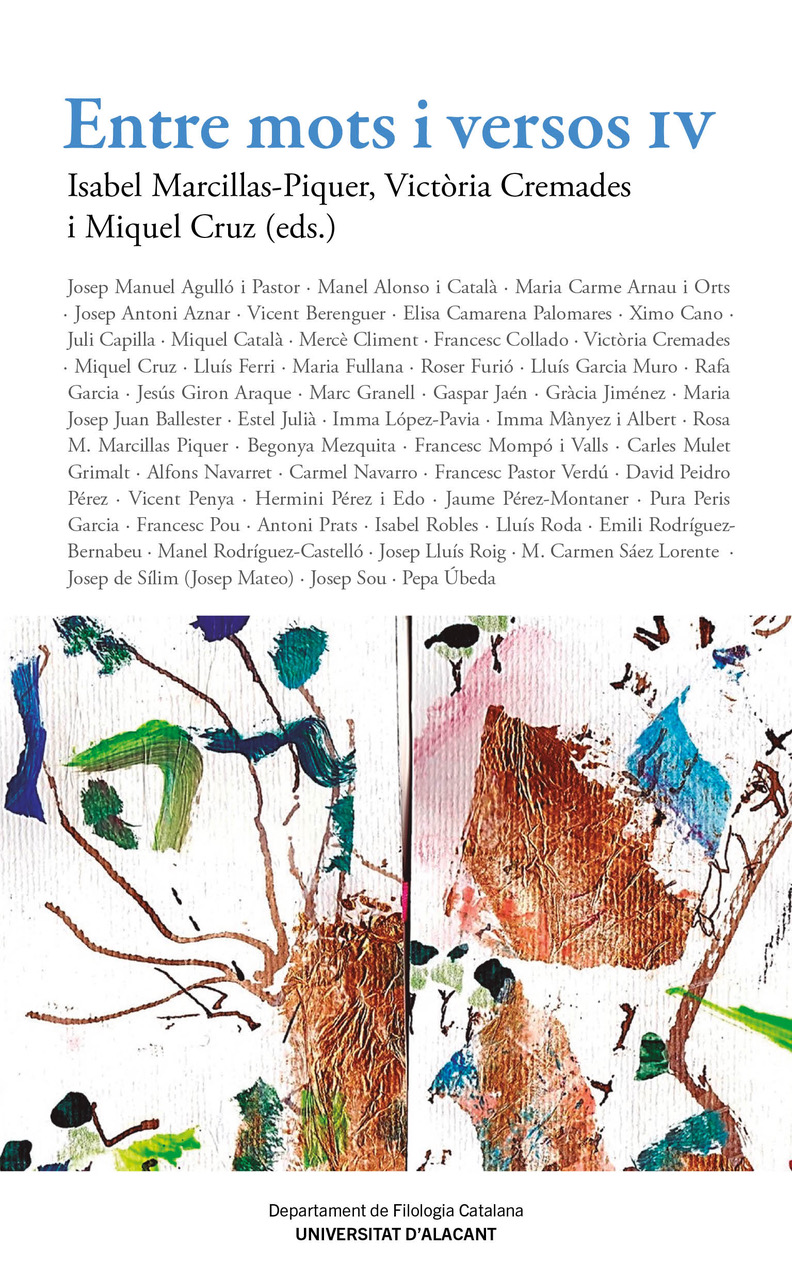 Entre mots i versos IV

Isabel Marcillas-Piquer, Victòria Cremades i Miquel Cruz (eds.)

Josep Manuel Agulló i Pastor · Manel Alonso i Català · Maria Carme Arnau i Orts · Josep Antoni Aznar · Vicent Berenguer · Elisa Camarena Palomares · Ximo Cano · Juli Capilla · Miquel Català · Mercè Climent · Francesc Collado · Victòria Cremades · Miquel Cruz · Lluís Ferri · Maria Fullana · Roser Furió · Lluís Garcia Muro · Rafa Garcia · Jesús Giron Araque · Marc Granell · Gaspar Jaén · Gràcia Jiménez · Maria Josep Juan Ballester · Estel Julià · Imma López-Pavia · Imma Mànyez i Albert · Rosa M. Marcillas Piquer · Begonya Mezquita · Francesc Mompó i Valls · Carles Mulet Grimalt · Alfons Navarret · Carmel Navarro · Francesc Pastor Verdú · David Peidro Pérez · Vicent Penya · Hermini Pérez i Edo · Jaume Pérez-Montaner · Pura Peris Garcia · Francesc Pou · Antoni Prats · Isabel Robles · Lluís Roda · Emili Rodríguez-Bernabeu · Manel Rodríguez-Castelló · Josep Lluís Roig · M. Carmen Sáez Lorente · Josep de Sílim (Josep Mateo) · Josep Sou · Pepa Úbeda

Departament de Filologia Catalana
UNIVERSITAT D'ALACANT